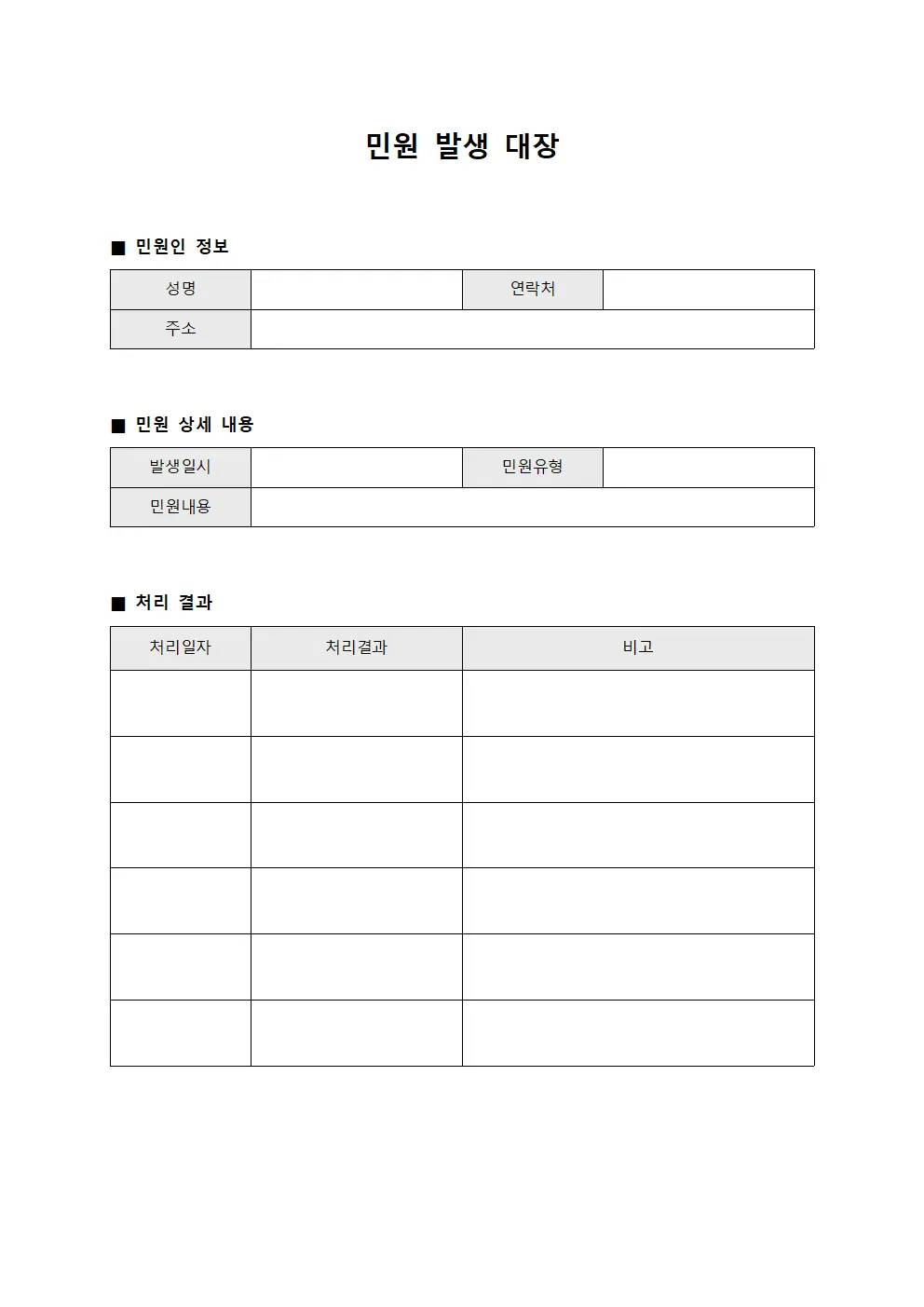 민원 발생 대장

■ 민원인 정보

성명
연락처
주소

■ 민원 상세 내용

발생일시
민원유형
민원내용

■ 처리 결과

| 처리일자 | 처리결과 | 비고 |
|---|---|---|
| | | |
| | | |
| | | |
| | | |
| | | |
| | | |